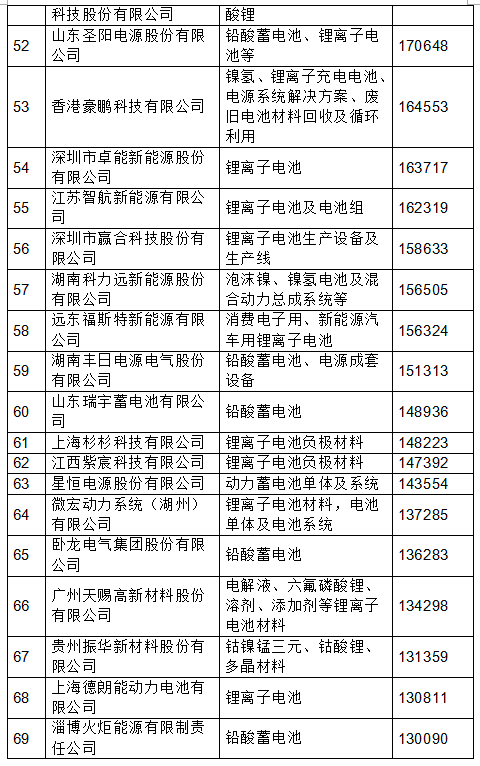 |  | 科技股份有限公司 | 酸锂 |  |
|---|---|---|---|
| 52 | 山东圣阳电源股份有限公司 | 铅酸蓄电池、锂离子电池等 | 170648 |
| 53 | 香港豪鹏科技有限公司 | 镍氢、锂离子充电电池、电源系统解决方案、废旧电池材料回收及循环利用 | 164553 |
| 54 | 深圳市卓能新能源股份有限公司 | 锂离子电池 | 163717 |
| 55 | 江苏智航新能源有限公司 | 锂离子电池及电池组 | 162319 |
| 56 | 深圳市赢合科技股份有限公司 | 锂离子电池生产设备及生产线 | 158633 |
| 57 | 湖南科力远新能源股份有限公司 | 泡沫镍、镍氢电池及混合动力总成系统等 | 156505 |
| 58 | 远东福斯特新能源有限公司 | 消费电子用、新能源汽车用锂离子电池 | 156324 |
| 59 | 湖南丰日电源电气股份有限公司 | 铅酸蓄电池、电源成套设备 | 151313 |
| 60 | 山东瑞宇蓄电池有限公司 | 铅酸蓄电池 | 148936 |
| 61 | 上海杉杉科技有限公司 | 锂离子电池负极材料 | 148223 |
| 62 | 江西紫宸科技有限公司 | 锂离子电池负极材料 | 147392 |
| 63 | 星恒电源股份有限公司 | 动力蓄电池单体及系统 | 143554 |
| 64 | 微宏动力系统（湖州）有限公司 | 锂离子电池材料，电池单体及电池系统 | 137285 |
| 65 | 卧龙电气集团股份有限公司 | 铅酸蓄电池 | 136283 |
| 66 | 广州天赐高新材料股份有限公司 | 电解液、六氟磷酸锂、溶剂、添加剂等锂离子电池材料 | 134298 |
| 67 | 贵州振华新材料股份有限公司 | 钴镍锰三元、钴酸锂、多晶材料 | 131359 |
| 68 | 上海德朗能动力电池有限公司 | 锂离子电池 | 130811 |
| 69 | 淄博火炬能源有限制责任公司 | 铅酸蓄电池 | 130090 |